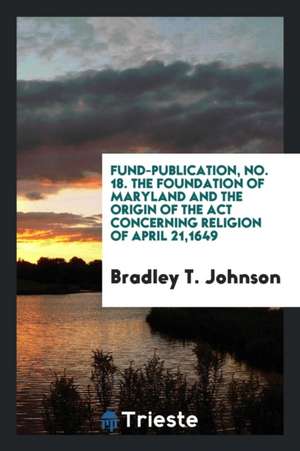 FUND-PUBLICATION, NO. 18. THE FOUNDATION OF MARYLAND AND THE ORIGIN OF THE ACT CONCERNING RELIGION OF APRIL 21,1649

Bradley T. Johnson

Trieste